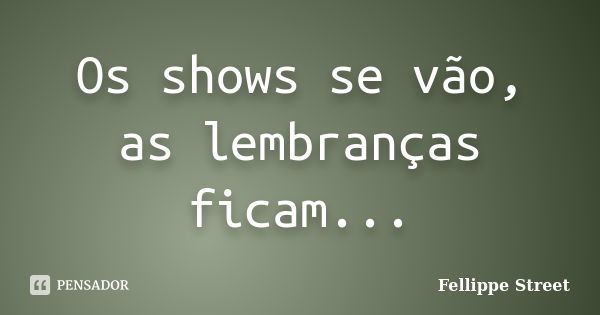 Os shows se vão, as lembranças ficam...

PENSADOR

Fellippe Street